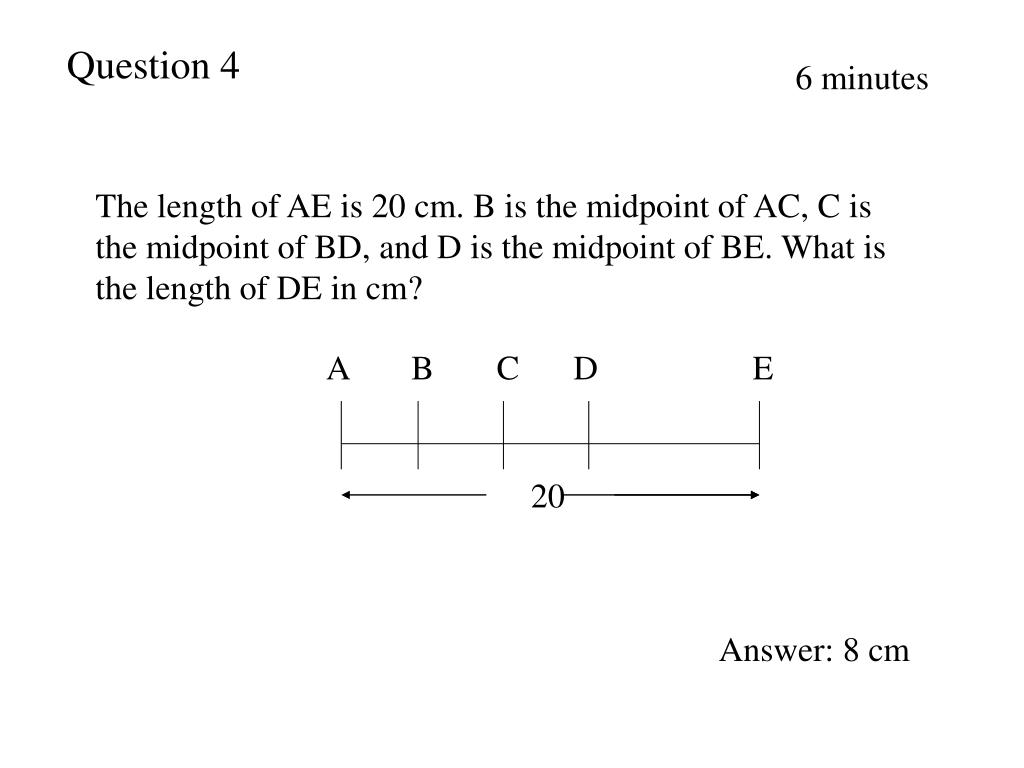 Question 4

6 minutes

The length of AE is 20 cm. B is the midpoint of AC, C is the midpoint of BD, and D is the midpoint of BE. What is the length of DE in cm?

A B C D E

20

Answer: 8 cm